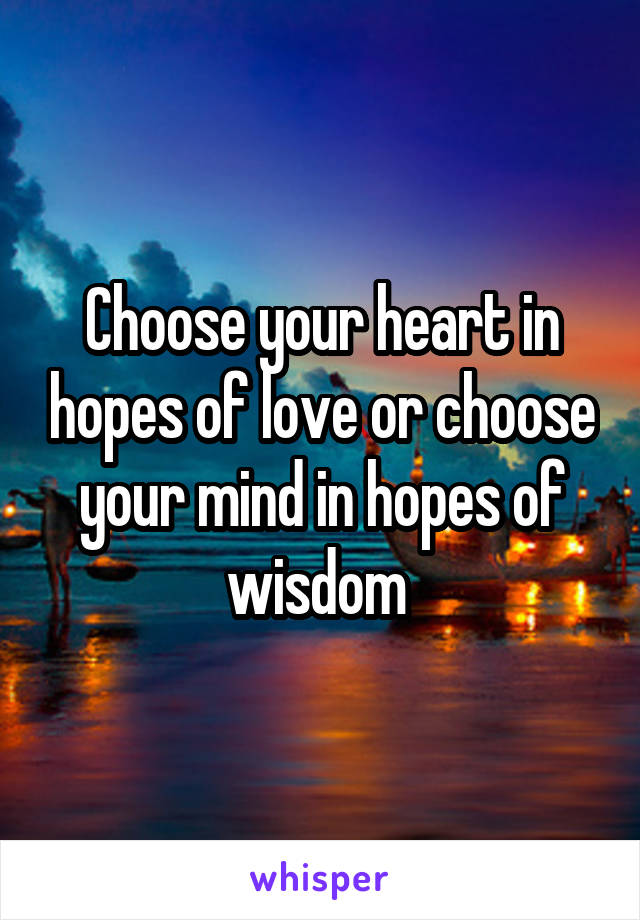 Choose your heart in hopes of love or choose your mind in hopes of wisdom

whisper